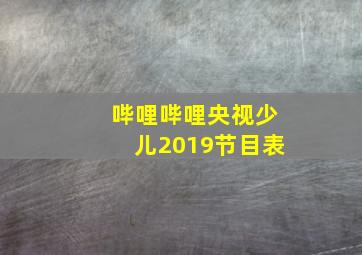 哔哩哔哩央视少儿2019节目表